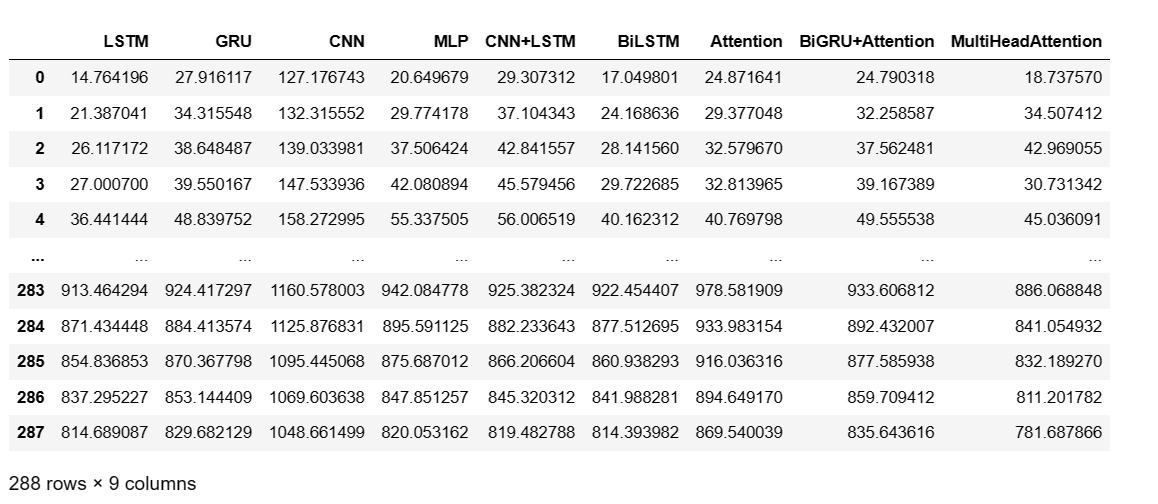 | | LSTM | GRU | CNN | MLP | CNN+LSTM | BiLSTM | Attention | BiGRU+Attention | MultiHeadAttention |
|---|---|---|---|---|---|---|---|---|---|
| 0 | 14.764196 | 27.916117 | 127.176743 | 20.649679 | 29.307312 | 17.049801 | 24.871641 | 24.790318 | 18.737570 |
| 1 | 21.387041 | 34.315548 | 132.315552 | 29.774178 | 37.104343 | 24.168636 | 29.377048 | 32.258587 | 34.507412 |
| 2 | 26.117172 | 38.648487 | 139.033981 | 37.506424 | 42.841557 | 28.141560 | 32.579670 | 37.562481 | 42.969055 |
| 3 | 27.000700 | 39.550167 | 147.533936 | 42.080894 | 45.579456 | 29.722685 | 32.813965 | 39.167389 | 30.731342 |
| 4 | 36.441444 | 48.839752 | 158.272995 | 55.337505 | 56.006519 | 40.162312 | 40.769798 | 49.555538 | 45.036091 |
| ... | ... | ... | ... | ... | ... | ... | ... | ... | ... |
| 283 | 913.464294 | 924.417297 | 1160.578003 | 942.084778 | 925.382324 | 922.454407 | 978.581909 | 933.606812 | 886.068848 |
| 284 | 871.434448 | 884.413574 | 1125.876831 | 895.591125 | 882.233643 | 877.512695 | 933.983154 | 892.432007 | 841.054932 |
| 285 | 854.836853 | 870.367798 | 1095.445068 | 875.687012 | 866.206604 | 860.938293 | 916.036316 | 877.585938 | 832.189270 |
| 286 | 837.295227 | 853.144409 | 1069.603638 | 847.851257 | 845.320312 | 841.988281 | 894.649170 | 859.709412 | 811.201782 |
| 287 | 814.689087 | 829.682129 | 1048.661499 | 820.053162 | 819.482788 | 814.393982 | 869.540039 | 835.643616 | 781.687866 |

288 rows × 9 columns